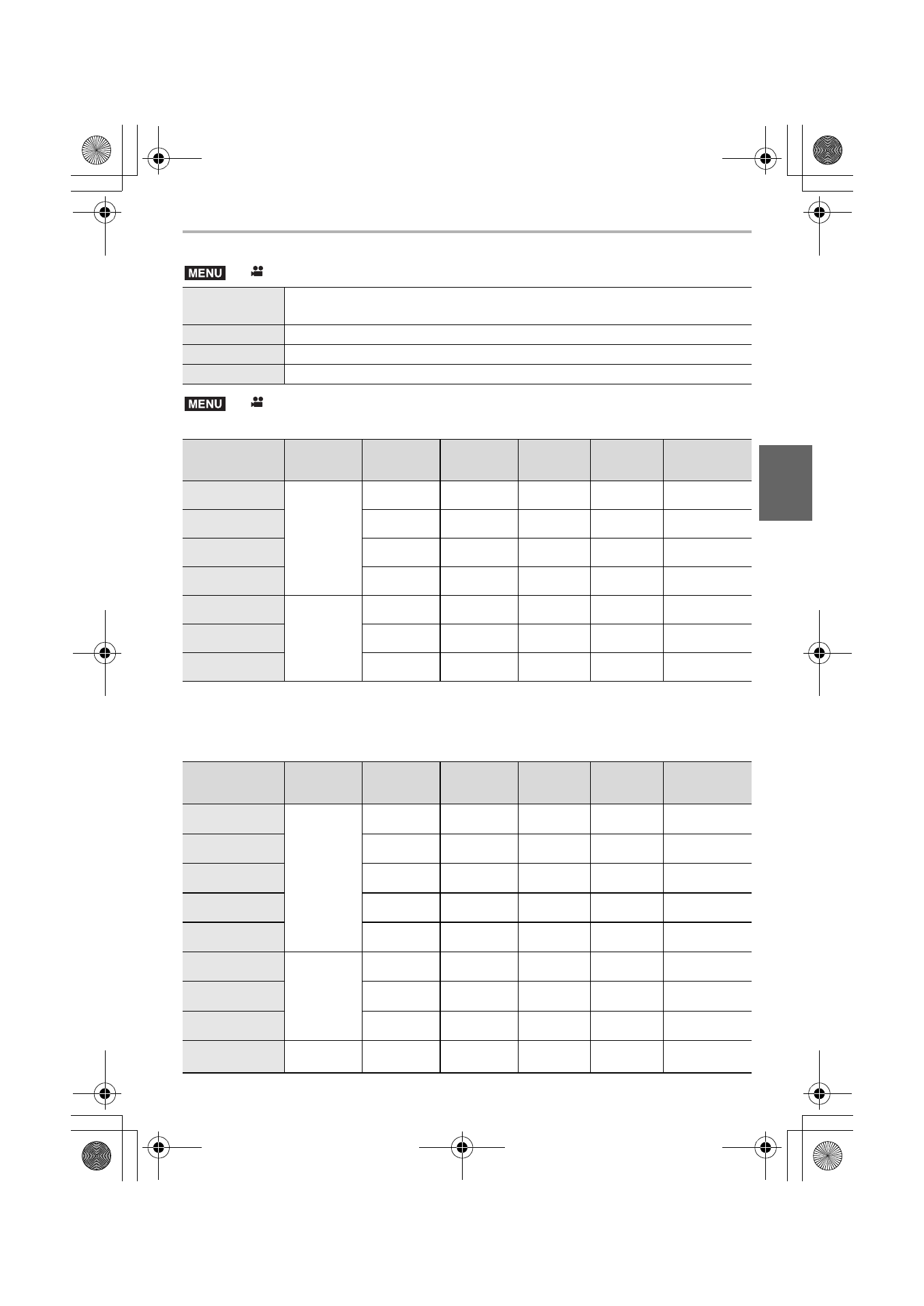 MENU

MENU